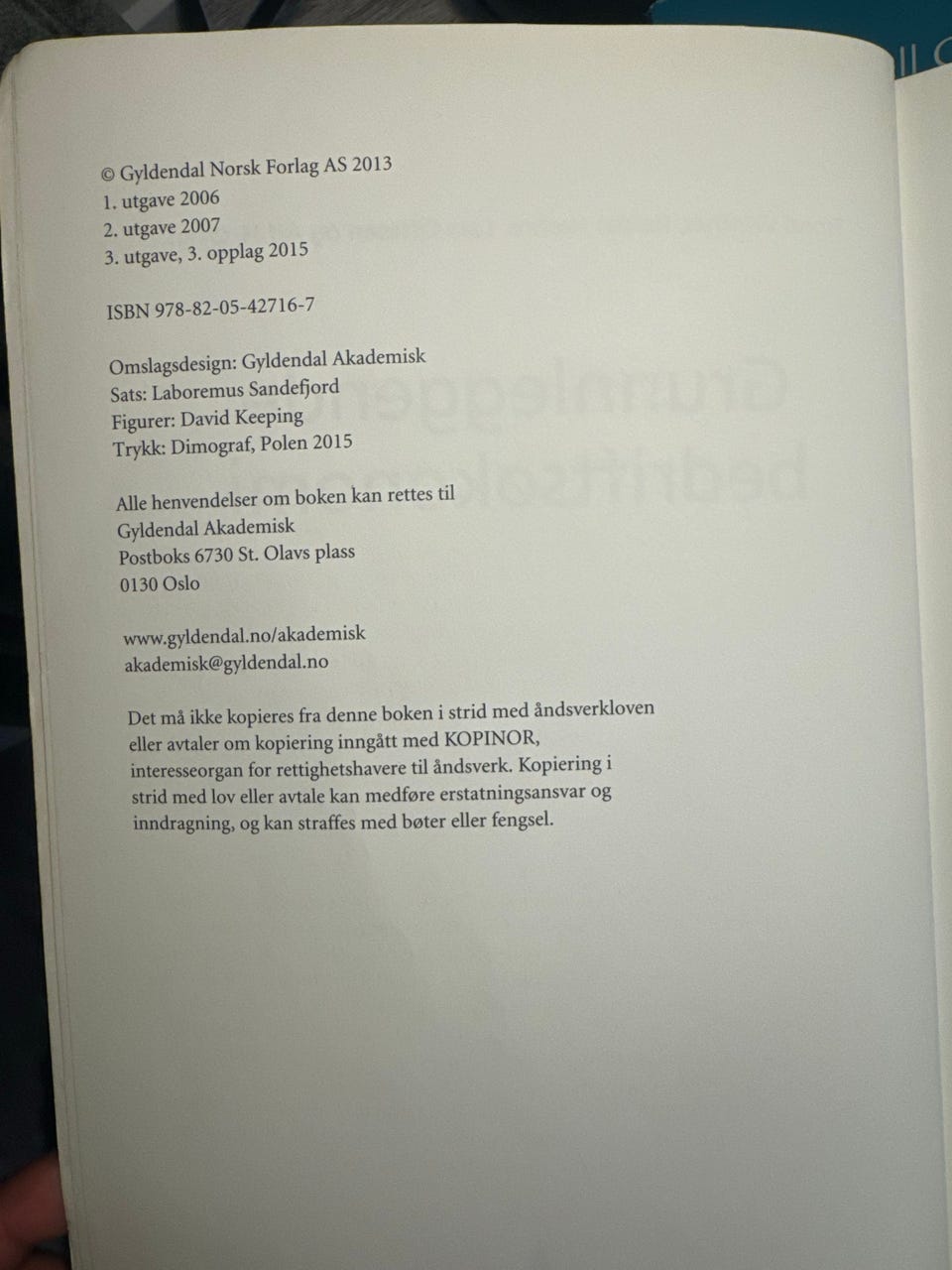 © Gyldendal Norsk Forlag AS 2013
1. utgave 2006
2. utgave 2007
3. utgave, 3. opplag 2015

ISBN 978-82-05-42716-7

Omslagsdesign: Gyldendal Akademisk
Sats: Laboremus Sandefjord
Figurer: David Keeping
Trykk: Dimograf, Polen 2015

Alle henvendelser om boken kan rettes til
Gyldendal Akademisk
Postboks 6730 St. Olavs plass
0130 Oslo

www.gyldendal.no/akademisk
akademisk@gyldendal.no

Det må ikke kopieres fra denne boken i strid med åndsverkloven eller avtaler om kopiering inngått med KOPINOR, interesseorgan for rettighetshavere til åndsverk. Kopiering i strid med lov eller avtale kan medføre erstatningsansvar og inndragning, og kan straffes med bøter eller fengsel.